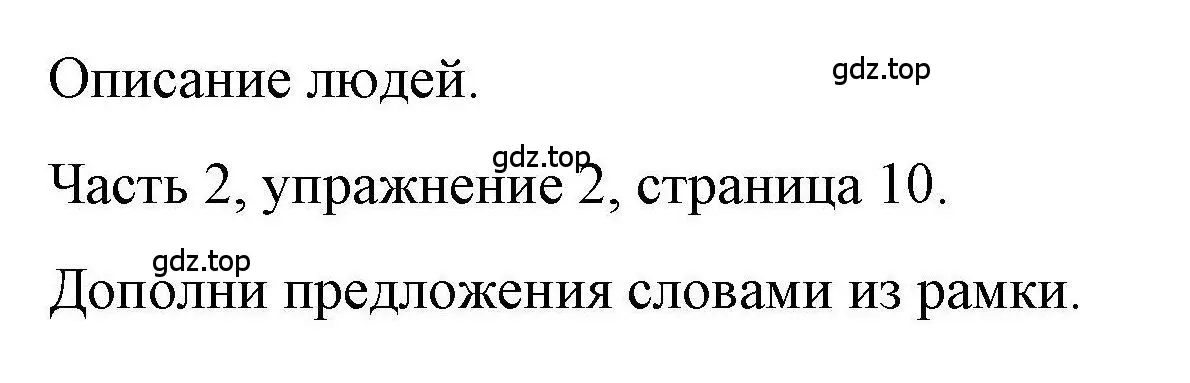 Описание людей.

gdz.top

gdz.top

Часть 2, упражнение 2, страница 10.

gdz.top

Дополни предложения словами из рамки.